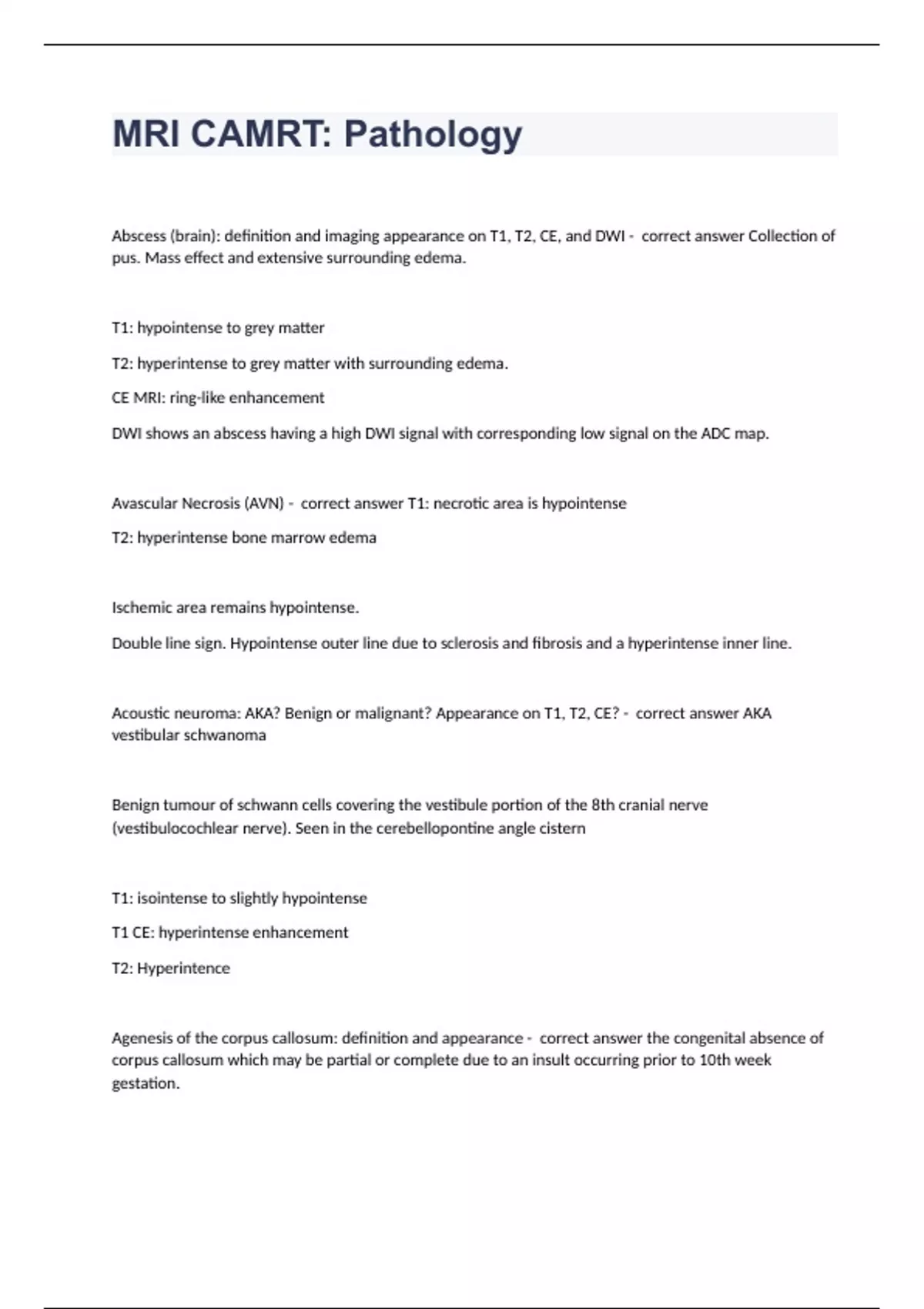 MRI CAMRT: Pathology

Abscess (brain): definition and imaging appearance on T1, T2, CE, and DWI - correct answer Collection of pus. Mass effect and extensive surrounding edema.

T1: hypointense to grey matter

T2: hyperintense to grey matter with surrounding edema.

CE MRI: ring-like enhancement

DWI shows an abscess having a high DWI signal with corresponding low signal on the ADC map.

Avascular Necrosis (AVN) - correct answer T1: necrotic area is hypointense

T2: hyperintense bone marrow edema

Ischemic area remains hypointense.

Double line sign. Hypointense outer line due to sclerosis and fibrosis and a hyperintense inner line.

Acoustic neuroma: AKA? Benign or malignant? Appearance on T1, T2, CE? - correct answer AKA vestibular schwanoma

Benign tumour of schwann cells covering the vestibule portion of the 8th cranial nerve (vestibulocochlear nerve). Seen in the cerebellopontine angle cistern

T1: isointense to slightly hypointense

T1 CE: hyperintense enhancement

T2: Hyperintence

Agenesis of the corpus callosum: definition and appearance - correct answer the congenital absence of corpus callosum which may be partial or complete due to an insult occurring prior to 10th week gestation.